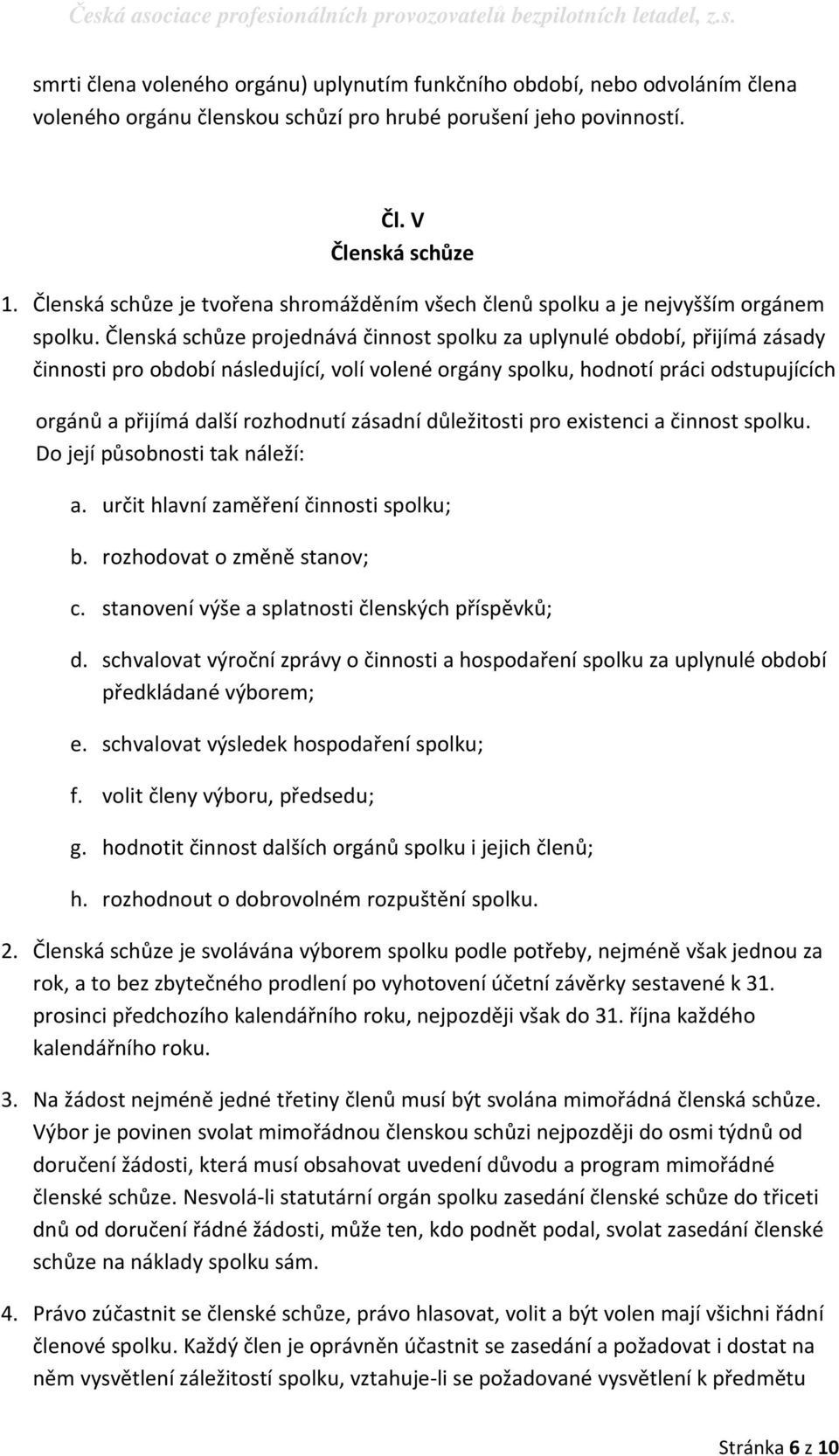 Česká asociace profesionálních provozovatelů bezpilotních letadel, z.s.

smrti člena voleného orgánu) uplynutím funkčního období, nebo odvoláním člena voleného orgánu členskou schůzí pro hrubé porušení jeho povinností.

Čl. V
Členská schůze

1. Členská schůze je tvořena shromážděním všech členů spolku a je nejvyšším orgánem spolku. Členská schůze projednává činnost spolku za uplynulé období, přijímá zásady činnosti pro období následující, volí volené orgány spolku, hodnotí práci odstupujících orgánů a přijímá další rozhodnutí zásadní důležitosti pro existenci a činnost spolku. Do její působnosti tak náleží:

a. určit hlavní zaměření činnosti spolku;

b. rozhodovat o změně stanov;

c. stanovení výše a splatnosti členských příspěvků;

d. schvalovat výroční zprávy o činnosti a hospodaření spolku za uplynulé období předkládané výborem;

e. schvalovat výsledek hospodaření spolku;

f. volit členy výboru, předsedu;

g. hodnotit činnost dalších orgánů spolku i jejich členů;

h. rozhodnout o dobrovolném rozpuštění spolku.

2. Členská schůze je svolávána výborem spolku podle potřeby, nejméně však jednou za rok, a to bez zbytečného prodlení po vyhotovení účetní závěrky sestavené k 31. prosinci předchozího kalendářního roku, nejpozději však do 31. října každého kalendářního roku.

3. Na žádost nejméně jedné třetiny členů musí být svolána mimořádná členská schůze. Výbor je povinen svolat mimořádnou členskou schůzi nejpozději do osmi týdnů od doručení žádosti, která musí obsahovat uvedení důvodu a program mimořádné členské schůze. Nesvolá-li statutární orgán spolku zasedání členské schůze do třiceti dnů od doručení řádné žádosti, může ten, kdo podnět podal, svolat zasedání členské schůze na náklady spolku sám.

4. Právo zúčastnit se členské schůze, právo hlasovat, volit a být volen mají všichni řádní členové spolku. Každý člen je oprávněn účastnit se zasedání a požadovat i dostat na něm vysvětlení záležitostí spolku, vztahuje-li se požadované vysvětlení k předmětu

Stránka 6 z 10